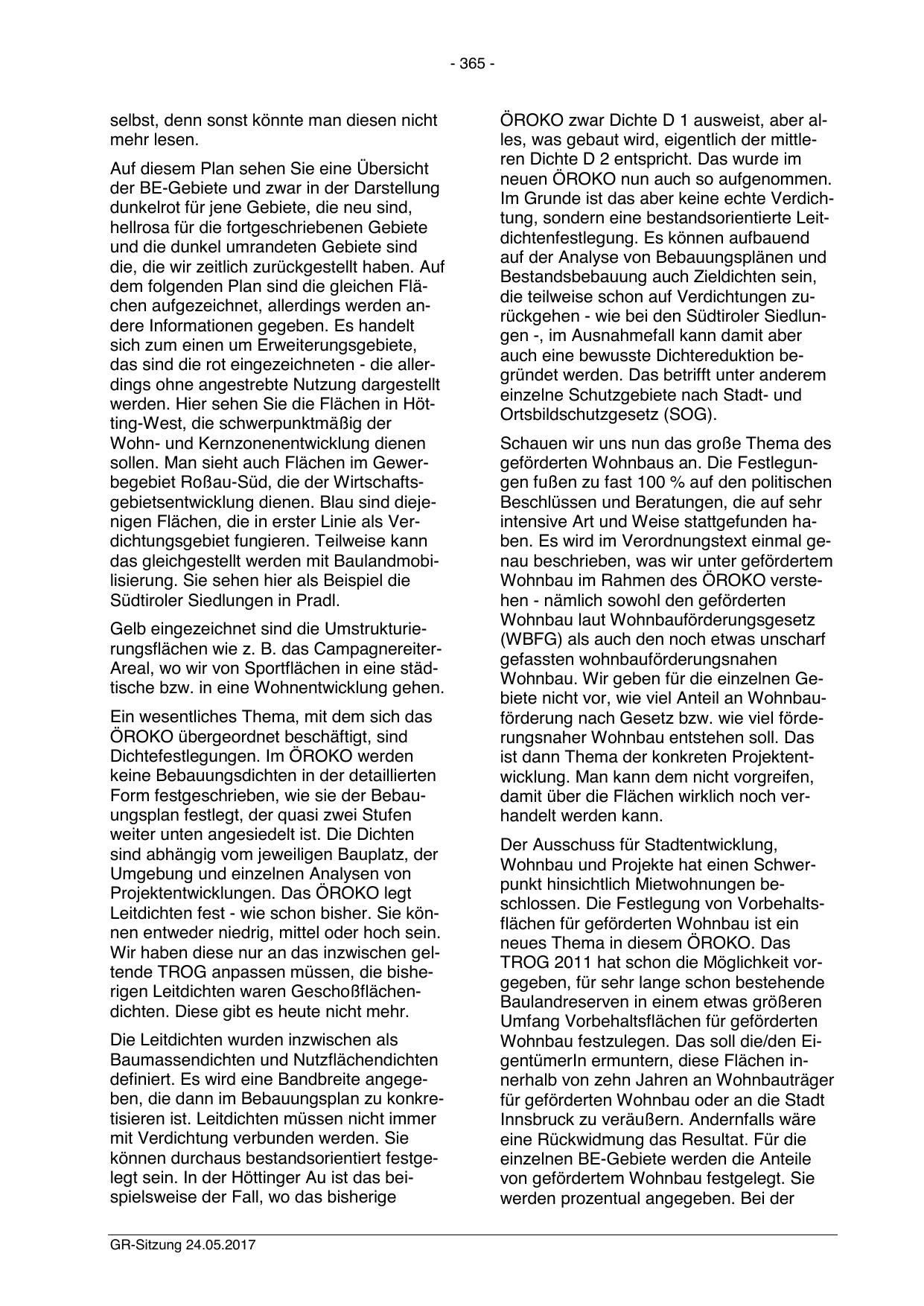 - 365 -

selbst, denn sonst könnte man diesen nicht mehr lesen.

Auf diesem Plan sehen Sie eine Übersicht der BE-Gebiete und zwar in der Darstellung dunkelrot für jene Gebiete, die neu sind, hellrosa für die fortgeschriebenen Gebiete und die dunkel umrandeten Gebiete sind die, die wir zeitlich zurückgestellt haben. Auf dem folgenden Plan sind die gleichen Flächen aufgezeichnet, allerdings werden andere Informationen gegeben. Es handelt sich zum einen um Erweiterungsgebiete, das sind die rot eingezeichneten - die allerdings ohne angestrebte Nutzung dargestellt werden. Hier sehen Sie die Flächen in Hötting-West, die schwerpunktmäßig der Wohn- und Kernzonenentwicklung dienen sollen. Man sieht auch Flächen im Gewerbegebiet Roßau-Süd, die der Wirtschaftsgebietsentwicklung dienen. Blau sind diejenigen Flächen, die in erster Linie als Verdichtungsgebiet fungieren. Teilweise kann das gleichgestellt werden mit Baulandmobilisierung. Sie sehen hier als Beispiel die Südtiroler Siedlungen in Pradl.

Gelb eingezeichnet sind die Umstrukturierungsflächen wie z. B. das Campagnereiter-Areal, wo wir von Sportflächen in eine städtische bzw. in eine Wohnentwicklung gehen.

Ein wesentliches Thema, mit dem sich das ÖROKO übergeordnet beschäftigt, sind Dichtefestlegungen. Im ÖROKO werden keine Bebauungsdichten in der detaillierten Form festgeschrieben, wie sie der Bebauungsplan festlegt, der quasi zwei Stufen weiter unten angesiedelt ist. Die Dichten sind abhängig vom jeweiligen Bauplatz, der Umgebung und einzelnen Analysen von Projektentwicklungen. Das ÖROKO legt Leitdichten fest - wie schon bisher. Sie können entweder niedrig, mittel oder hoch sein. Wir haben diese nur an das inzwischen geltende TROG anpassen müssen, die bisherigen Leitdichten waren Geschoßflächendichten. Diese gibt es heute nicht mehr.

Die Leitdichten wurden inzwischen als Baumassendichten und Nutzflächendichten definiert. Es wird eine Bandbreite angegeben, die dann im Bebauungsplan zu konkretisieren ist. Leitdichten müssen nicht immer mit Verdichtung verbunden werden. Sie können durchaus bestandsorientiert festgelegt sein. In der Höttinger Au ist das beispielsweise der Fall, wo das bisherige ÖROKO zwar Dichte D 1 ausweist, aber alles, was gebaut wird, eigentlich der mittleren Dichte D 2 entspricht. Das wurde im neuen ÖROKO nun auch so aufgenommen. Im Grunde ist das aber keine echte Verdichtung, sondern eine bestandsorientierte Leitdichtenfestlegung. Es können aufbauend auf der Analyse von Bebauungsplänen und Bestandsbebauung auch Zieldichten sein, die teilweise schon auf Verdichtungen zurückgehen - wie bei den Südtiroler Siedlungen -, im Ausnahmefall kann damit aber auch eine bewusste Dichtereduktion begründet werden. Das betrifft unter anderem einzelne Schutzgebiete nach Stadt- und Ortsbildschutzgesetz (SOG).

Schauen wir uns nun das große Thema des geförderten Wohnbaus an. Die Festlegungen fußen zu fast 100 % auf den politischen Beschlüssen und Beratungen, die auf sehr intensive Art und Weise stattgefunden haben. Es wird im Verordnungstext einmal genau beschrieben, was wir unter gefördertem Wohnbau im Rahmen des ÖROKO verstehen - nämlich sowohl den geförderten Wohnbau laut Wohnbauförderungsgesetz (WBFG) als auch den noch etwas unscharf gefassten wohnbauförderungsnahen Wohnbau. Wir geben für die einzelnen Gebiete nicht vor, wie viel Anteil an Wohnbauförderung nach Gesetz bzw. wie viel förderungsnaher Wohnbau entstehen soll. Das ist dann Thema der konkreten Projektentwicklung. Man kann dem nicht vorgreifen, damit über die Flächen wirklich noch verhandelt werden kann.

Der Ausschuss für Stadtentwicklung, Wohnbau und Projekte hat einen Schwerpunkt hinsichtlich Mietwohnungen beschlossen. Die Festlegung von Vorbehaltsflächen für geförderten Wohnbau ist ein neues Thema in diesem ÖROKO. Das TROG 2011 hat schon die Möglichkeit vorgegeben, für sehr lange schon bestehende Baulandreserven in einem etwas größeren Umfang Vorbehaltsflächen für geförderten Wohnbau festzulegen. Das soll die/den EigentümerIn ermuntern, diese Flächen innerhalb von zehn Jahren an Wohnbauträger für geförderten Wohnbau oder an die Stadt Innsbruck zu veräußern. Andernfalls wäre eine Rückwidmung das Resultat. Für die einzelnen BE-Gebiete werden die Anteile von gefördertem Wohnbau festgelegt. Sie werden prozentual angegeben. Bei der

GR-Sitzung 24.05.2017